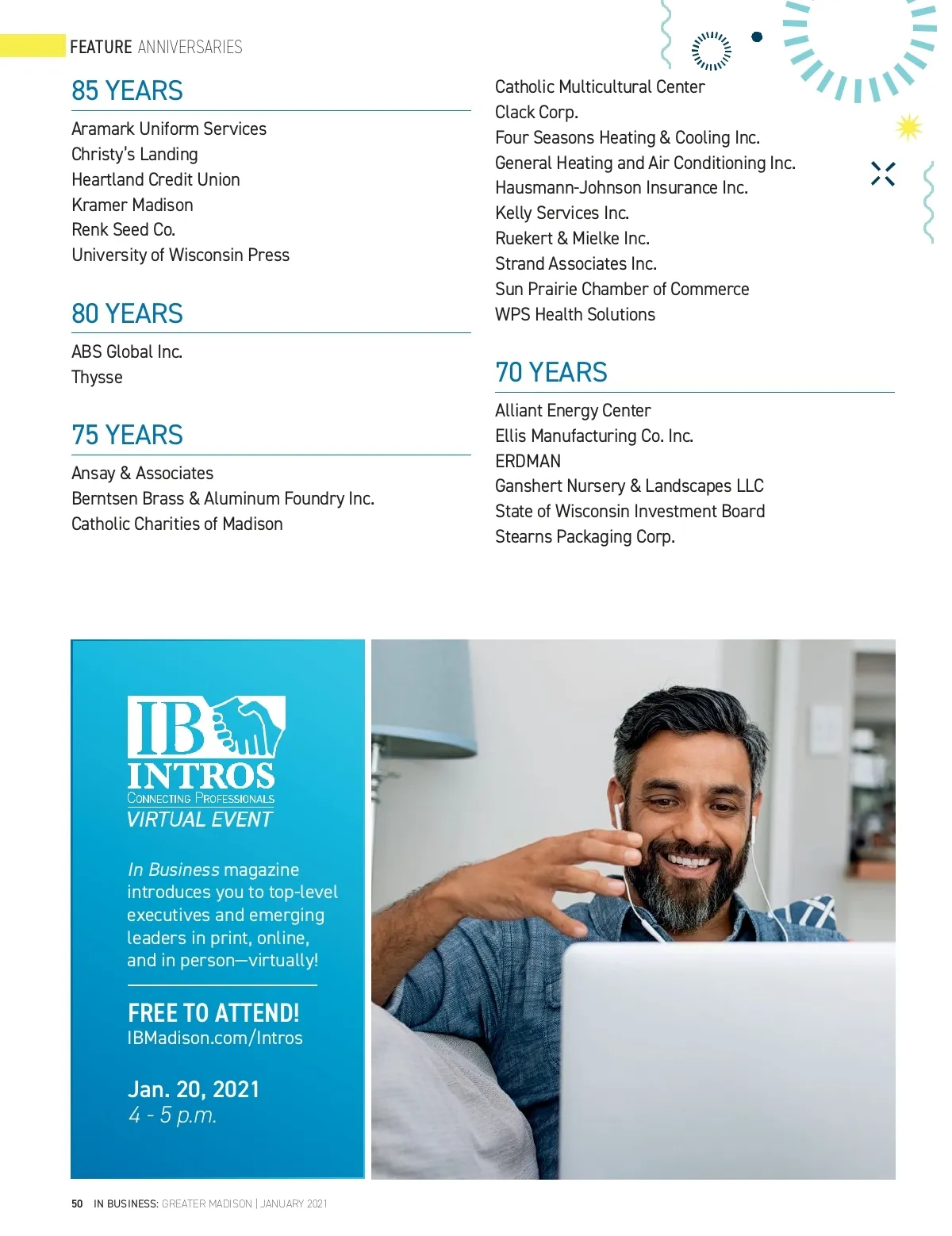 FEATURE ANNIVERSARIES

85 YEARS

Aramark Uniform Services
Christy's Landing
Heartland Credit Union
Kramer Madison
Renk Seed Co.
University of Wisconsin Press

80 YEARS

ABS Global Inc.
Thysse

75 YEARS

Ansay & Associates
Berntsen Brass & Aluminum Foundry Inc.
Catholic Charities of Madison
Catholic Multicultural Center
Clack Corp.
Four Seasons Heating & Cooling Inc.
General Heating and Air Conditioning Inc.
Hausmann-Johnson Insurance Inc.
Kelly Services Inc.
Ruekert & Mielke Inc.
Strand Associates Inc.
Sun Prairie Chamber of Commerce
WPS Health Solutions

70 YEARS

Alliant Energy Center
Ellis Manufacturing Co. Inc.
ERDMAN
Ganshert Nursery & Landscapes LLC
State of Wisconsin Investment Board
Stearns Packaging Corp.

IB INTROS
CONNECTING PROFESSIONALS
VIRTUAL EVENT

In Business magazine introduces you to top-level executives and emerging leaders in print, online, and in person—virtually!

FREE TO ATTEND!
IBMadison.com/Intros

Jan. 20, 2021
4 - 5 p.m.

50 IN BUSINESS: GREATER MADISON | JANUARY 2021